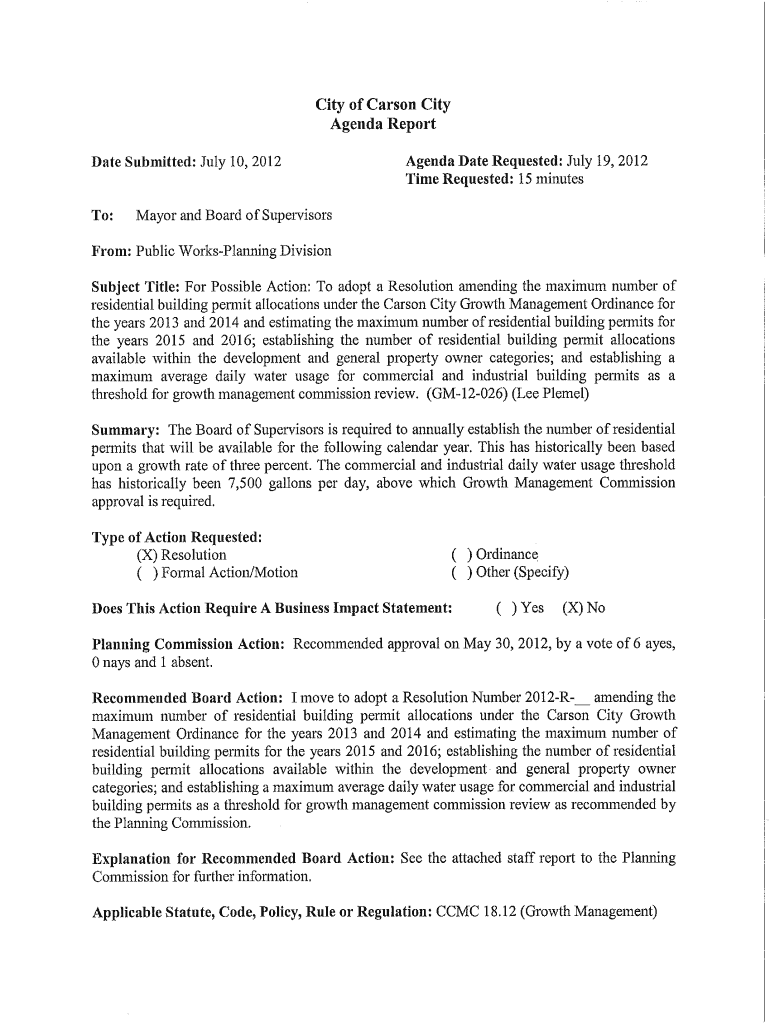 City of Carson City
Agenda Report

Date Submitted: July 10, 2012

Agenda Date Requested: July 19, 2012
Time Requested: 15 minutes

To: Mayor and Board of Supervisors

From: Public Works-Planning Division

Subject Title: For Possible Action: To adopt a Resolution amending the maximum number of residential building permit allocations under the Carson City Growth Management Ordinance for the years 2013 and 2014 and estimating the maximum number of residential building permits for the years 2015 and 2016; establishing the number of residential building permit allocations available within the development and general property owner categories; and establishing a maximum average daily water usage for commercial and industrial building permits as a threshold for growth management commission review. (GM-12-026) (Lee Plemel)

Summary: The Board of Supervisors is required to annually establish the number of residential permits that will be available for the following calendar year. This has historically been based upon a growth rate of three percent. The commercial and industrial daily water usage threshold has historically been 7,500 gallons per day, above which Growth Management Commission approval is required.

Type of Action Requested:
(X) Resolution
( ) Formal Action/Motion
( ) Ordinance
( ) Other (Specify)

Does This Action Require A Business Impact Statement: ( ) Yes (X) No

Planning Commission Action: Recommended approval on May 30, 2012, by a vote of 6 ayes, 0 nays and 1 absent.

Recommended Board Action: I move to adopt a Resolution Number 2012-R-__ amending the maximum number of residential building permit allocations under the Carson City Growth Management Ordinance for the years 2013 and 2014 and estimating the maximum number of residential building permits for the years 2015 and 2016; establishing the number of residential building permit allocations available within the development and general property owner categories; and establishing a maximum average daily water usage for commercial and industrial building permits as a threshold for growth management commission review as recommended by the Planning Commission.

Explanation for Recommended Board Action: See the attached staff report to the Planning Commission for further information.

Applicable Statute, Code, Policy, Rule or Regulation: CCMC 18.12 (Growth Management)